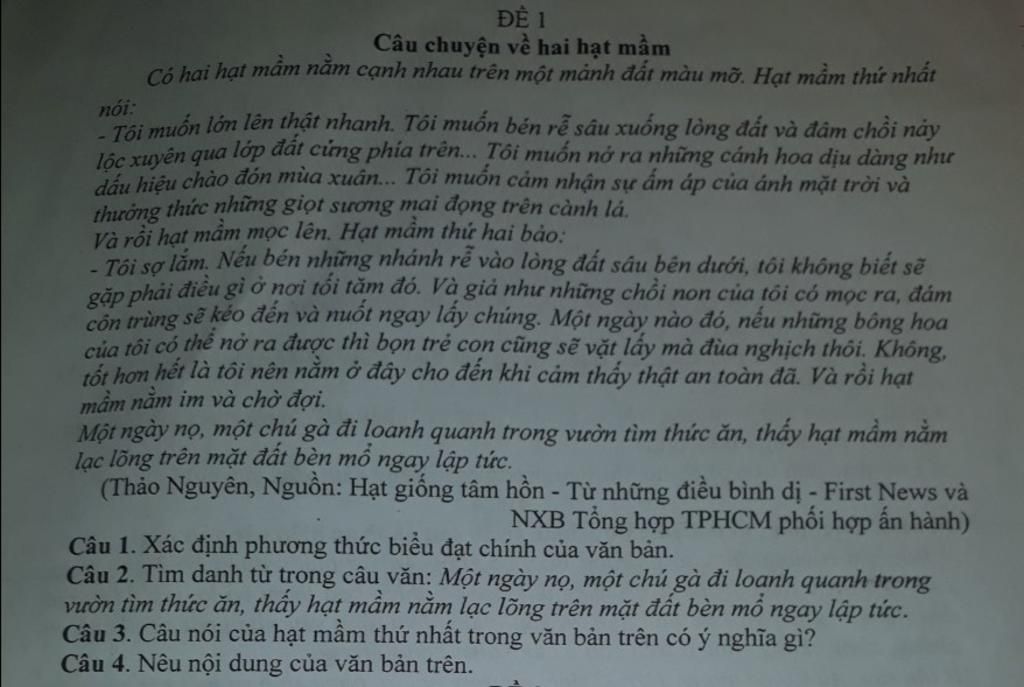 ĐỀ 1
Câu chuyện về hai hạt mầm

Có hai hạt mầm nằm cạnh nhau trên một mảnh đất màu mỡ. Hạt mầm thứ nhất nói:
- Tôi muốn lớn lên thật nhanh. Tôi muốn bén rễ sâu xuống lòng đất và đâm chồi nảy lộc xuyên qua lớp đất cứng phía trên... Tôi muốn nở ra những cánh hoa dịu dàng như dấu hiệu chào đón mùa xuân... Tôi muốn cảm nhận sự ấm áp của ánh mặt trời và thưởng thức những giọt sương mai đọng trên cành lá.
Và rồi hạt mầm mọc lên. Hạt mầm thứ hai bảo:
- Tôi sợ lắm. Nếu bén những nhánh rễ vào lòng đất sâu bên dưới, tôi không biết sẽ gặp phải điều gì ở nơi tối tăm đó. Và giả như những chồi non của tôi có mọc ra, đám côn trùng sẽ kéo đến và nuốt ngay lấy chúng. Một ngày nào đó, nếu những bông hoa của tôi có thể nở ra được thì bọn trẻ con cũng sẽ vặt lấy mà đùa nghịch thôi. Không, tốt hơn hết là tôi nên nằm ở đây cho đến khi cảm thấy thật an toàn đã. Và rồi hạt mầm nằm im và chờ đợi.
Một ngày nọ, một chú gà đi loanh quanh trong vườn tìm thức ăn, thấy hạt mầm nằm lạc lõng trên mặt đất bèn mổ ngay lập tức.
(Thảo Nguyên, Nguồn: Hạt giống tâm hồn - Từ những điều bình dị - First News và NXB Tổng hợp TPHCM phối hợp ấn hành)
Câu 1. Xác định phương thức biểu đạt chính của văn bản.
Câu 2. Tìm danh từ trong câu văn: Một ngày nọ, một chú gà đi loanh quanh trong vườn tìm thức ăn, thấy hạt mầm nằm lạc lõng trên mặt đất bèn mổ ngay lập tức.
Câu 3. Câu nói của hạt mầm thứ nhất trong văn bản trên có ý nghĩa gì?
Câu 4. Nêu nội dung của văn bản trên.